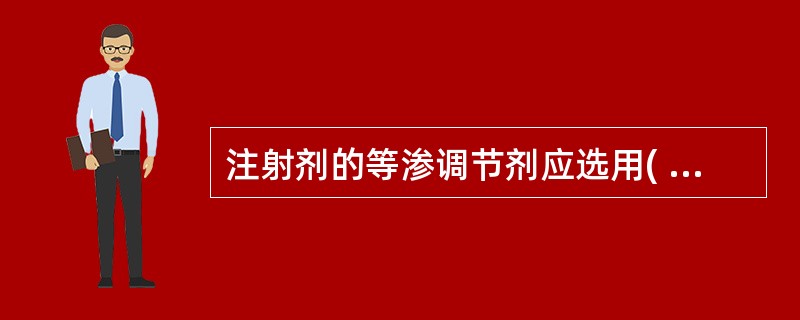 注射剂的等渗调节剂应选用( ...